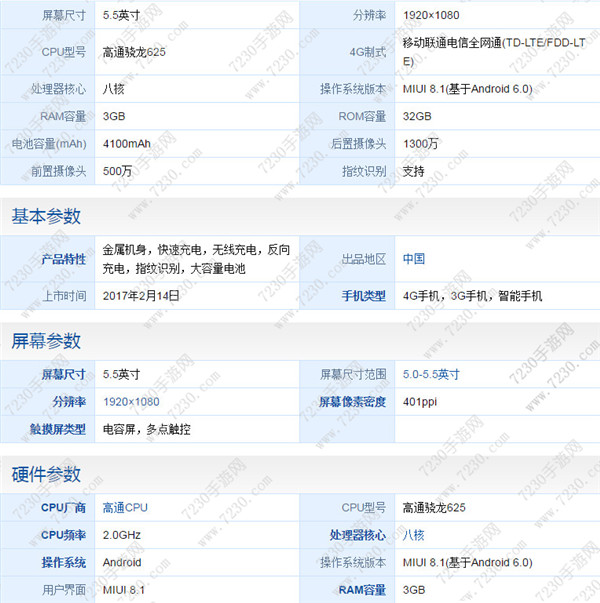 | 屏幕尺寸 | 5.5英寸 | 分辨率 | 1920×1080 |
|---|---|---|---|
| CPU型号 | 高通骁龙625 | 4G制式 | 移动联通电信全网通(TD-LTE/FDD-LTE) |
| 处理器核心 | 八核 | 操作系统版本 | MIUI 8.1(基于Android 6.0) |
| RAM容量 | 3GB | ROM容量 | 32GB |
| 电池容量(mAh) | 4100mAh | 后置摄像头 | 1300万 |
| 前置摄像头 | 500万 | 指纹识别 | 支持 |

基本参数

| 产品特性 | 金属机身，快速充电，无线充电，反向充电，指纹识别，大容量电池 | 出品地区 | 中国 |
|---|---|---|---|
| 上市时间 | 2017年2月14日 | 手机类型 | 4G手机，3G手机，智能手机 |

屏幕参数

| 屏幕尺寸 | 5.5英寸 | 屏幕尺寸范围 | 5.0-5.5英寸 |
|---|---|---|---|
| 分辨率 | 1920×1080 | 屏幕像素密度 | 401ppi |
| 触摸屏类型 | 电容屏，多点触控 | | |

硬件参数

| CPU厂商 | 高通CPU | CPU型号 | 高通骁龙625 |
|---|---|---|---|
| CPU频率 | 2.0GHz | 处理器核心 | 八核 |
| 操作系统 | Android | 操作系统版本 | MIUI 8.1(基于Android 6.0) |
| 用户界面 | MIUI 8.1 | RAM容量 | 3GB |

7230手游网 www.7230.com